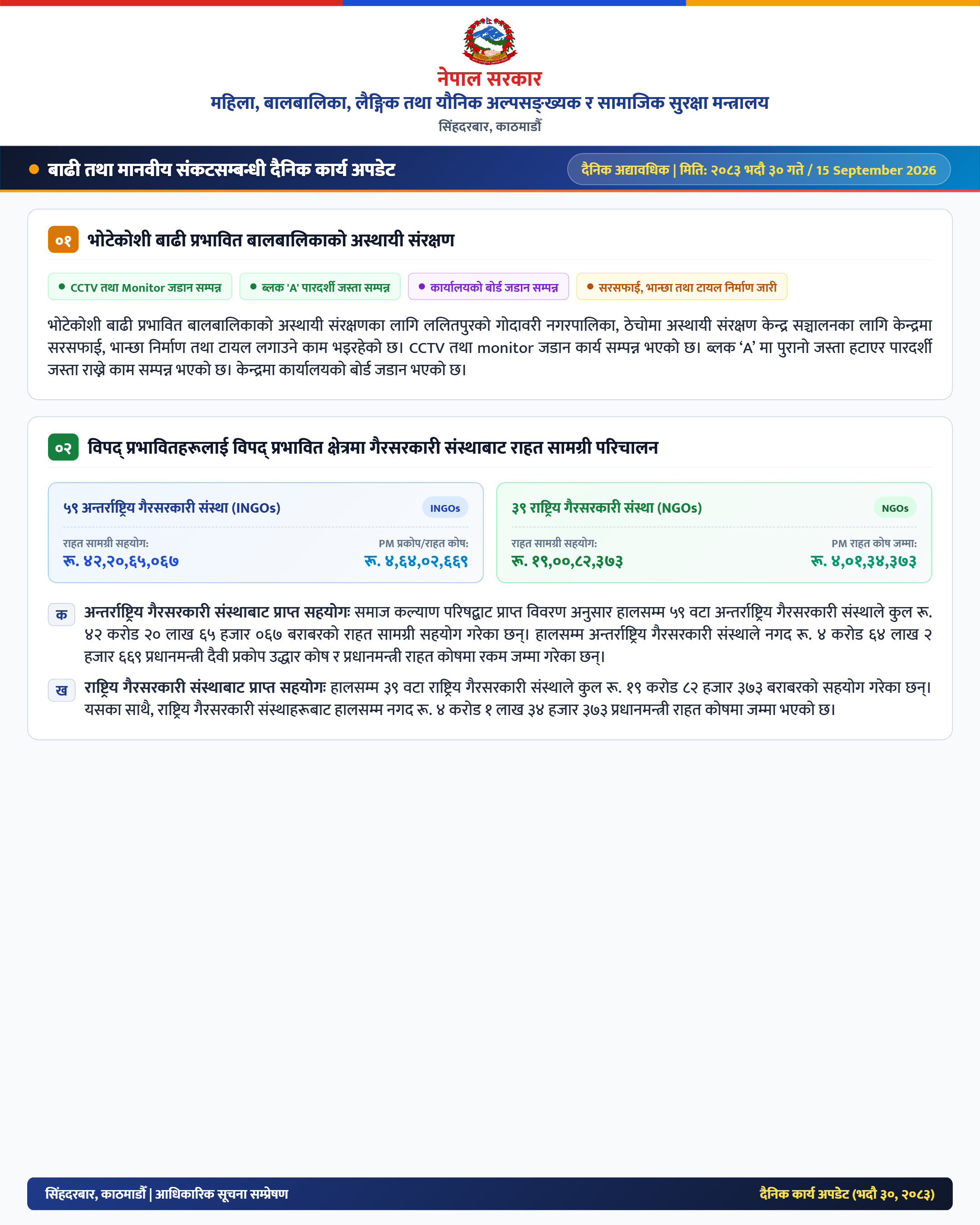 नेपाल सरकार
महिला, बालबालिका, लैङ्गिक तथा यौनिक अल्पसङ्ख्यक र सामाजिक सुरक्षा मन्त्रालय
सिंहदरबार, काठमाडौं

बाढी तथा मानवीय संकटसम्बन्धी दैनिक कार्य अपडेट

दैनिक अद्यावधिक | मिति: २०८३ भदौ ३० गते / 15 September 2026

०१ भोटेकोशी बाढी प्रभावित बालबालिकाको अस्थायी संरक्षण

CCTV तथा Monitor जडान सम्पन्न
ब्लक 'A' पारदर्शी जस्ता सम्पन्न
कार्यालयको बोर्ड जडान सम्पन्न
सरसफाई, भान्छा तथा टायल निर्माण जारी

भोटेकोशी बाढी प्रभावित बालबालिकाको अस्थायी संरक्षणका लागि ललितपुरको गोदावरी नगरपालिका, ठेचोमा अस्थायी संरक्षण केन्द्र सञ्चालनका लागि केन्द्रमा सरसफाई, भान्छा निर्माण तथा टायल लगाउने काम भइरहेको छ। CCTV तथा monitor जडान कार्य सम्पन्न भएको छ। ब्लक ‘A’ मा पुरानो जस्ता हटाएर पारदर्शी जस्ता राख्ने काम सम्पन्न भएको छ। केन्द्रमा कार्यालयको बोर्ड जडान भएको छ।

०२ विपद् प्रभावितहरूलाई विपद् प्रभावित क्षेत्रमा गैरसरकारी संस्थाबाट राहत सामग्री परिचालन

५९ अन्तर्राष्ट्रिय गैरसरकारी संस्था (INGOs)
INGOs
राहत सामग्री सहयोग:
रू. ४२,२०,६५,०६७
PM प्रकोप/राहत कोष:
रू. ४,६४,०२,६६९

३९ राष्ट्रिय गैरसरकारी संस्था (NGOs)
NGOs
राहत सामग्री सहयोग:
रू. १९,००,८२,३७३
PM राहत कोष जम्मा:
रू. ४,०१,३४,३७३

क अन्तर्राष्ट्रिय गैरसरकारी संस्थाबाट प्राप्त सहयोगः समाज कल्याण परिषद्बाट प्राप्त विवरण अनुसार हालसम्म ५९ वटा अन्तर्राष्ट्रिय गैरसरकारी संस्थाले कुल रू. ४२ करोड २० लाख ६५ हजार ०६७ बराबरको राहत सामग्री सहयोग गरेका छन्। हालसम्म अन्तर्राष्ट्रिय गैरसरकारी संस्थाले नगद रू. ४ करोड ६४ लाख २ हजार ६६९ प्रधानमन्त्री दैवी प्रकोप उद्धार कोष र प्रधानमन्त्री राहत कोषमा रकम जम्मा गरेका छन्।

ख राष्ट्रिय गैरसरकारी संस्थाबाट प्राप्त सहयोगः हालसम्म ३९ वटा राष्ट्रिय गैरसरकारी संस्थाले कुल रू. १९ करोड ८२ हजार ३७३ बराबरको सहयोग गरेका छन्। यसका साथै, राष्ट्रिय गैरसरकारी संस्थाहरूबाट हालसम्म नगद रू. ४ करोड १ लाख ३४ हजार ३७३ प्रधानमन्त्री राहत कोषमा जम्मा भएको छ।

सिंहदरबार, काठमाडौं | आधिकारिक सूचना सम्प्रेषण
दैनिक कार्य अपडेट (भदौ ३०, २०८३)